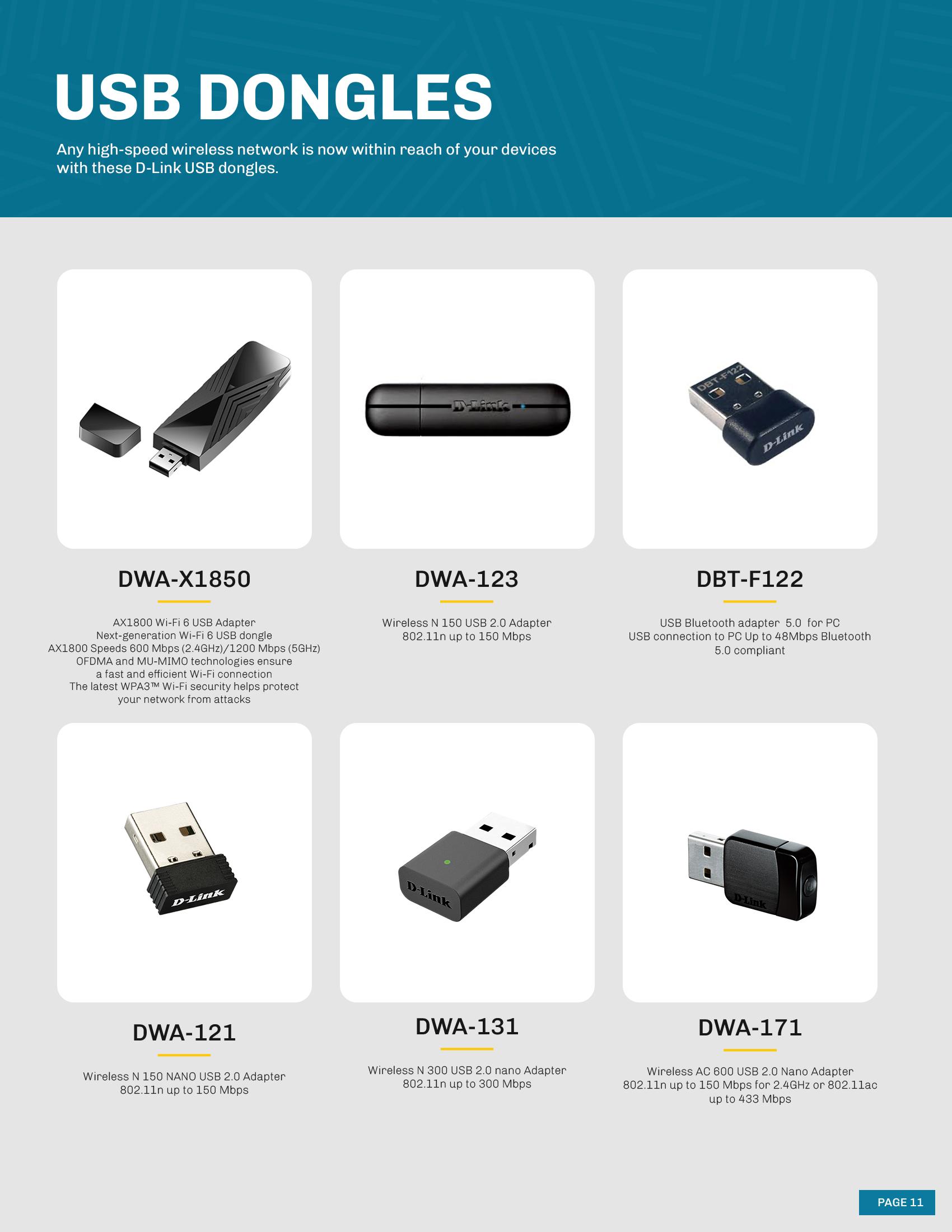 USB DONGLES

Any high-speed wireless network is now within reach of your devices with these D-Link USB dongles.

DWA-X1850

AX1800 Wi-Fi 6 USB Adapter
Next-generation Wi-Fi 6 USB dongle
AX1800 Speeds 600 Mbps (2.4GHz)/1200 Mbps (5GHz)
OFDMA and MU-MIMO technologies ensure
a fast and efficient Wi-Fi connection
The latest WPA3™ Wi-Fi security helps protect
your network from attacks

DWA-123

Wireless N 150 USB 2.0 Adapter
802.11n up to 150 Mbps

DBT-F122

USB Bluetooth adapter 5.0 for PC
USB connection to PC Up to 48Mbps Bluetooth
5.0 compliant

DWA-121

Wireless N 150 NANO USB 2.0 Adapter
802.11n up to 150 Mbps

DWA-131

Wireless N 300 USB 2.0 nano Adapter
802.11n up to 300 Mbps

DWA-171

Wireless AC 600 USB 2.0 Nano Adapter
802.11n up to 150 Mbps for 2.4GHz or 802.11ac
up to 433 Mbps

PAGE 11